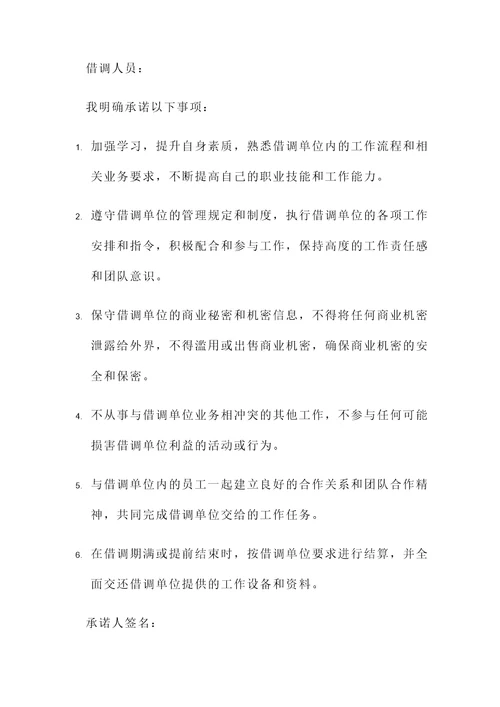 借调人员：

我明确承诺以下事项：

1. 加强学习，提升自身素质，熟悉借调单位内的工作流程和相关业务要求，不断提高自己的职业技能和工作能力。

2. 遵守借调单位的管理规定和制度，执行借调单位的各项工作安排和指令，积极配合和参与工作，保持高度的工作责任感和团队意识。

3. 保守借调单位的商业秘密和机密信息，不得将任何商业机密泄露给外界，不得滥用或出售商业机密，确保商业机密的安全和保密。

4. 不从事与借调单位业务相冲突的其他工作，不参与任何可能损害借调单位利益的活动或行为。

5. 与借调单位内的员工一起建立良好的合作关系和团队合作精神，共同完成借调单位交给的工作任务。

6. 在借调期满或提前结束时，按借调单位要求进行结算，并全面交还借调单位提供的工作设备和资料。

承诺人签名：